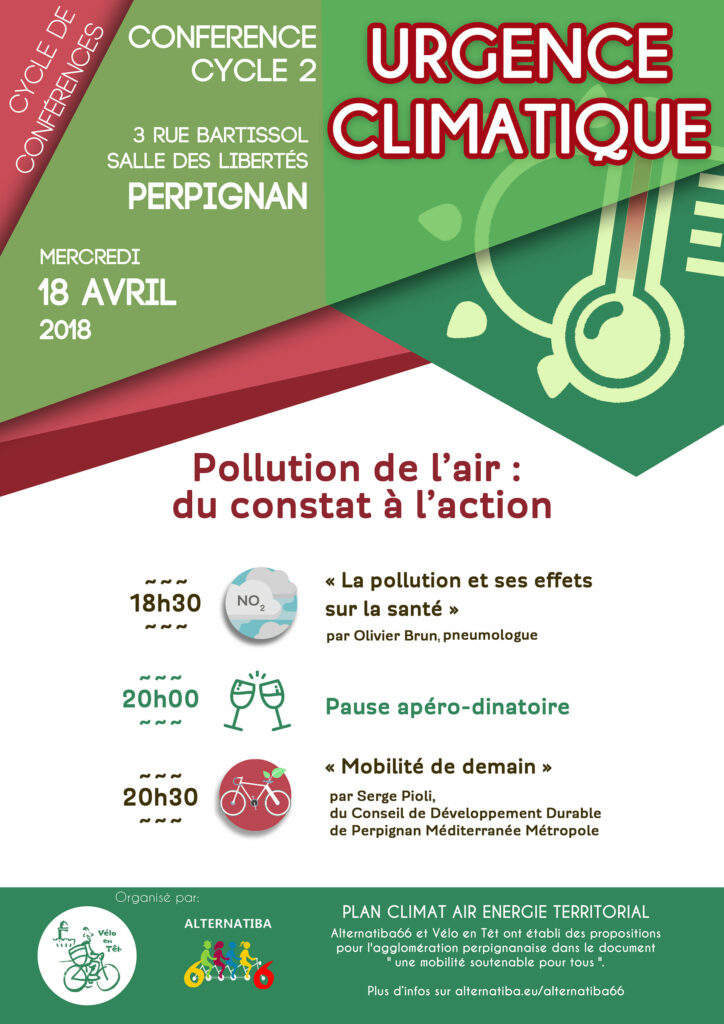 CYCLE DE CONFÉRENCES

CONFERENCE CYCLE 2

3 RUE BARTISSOL
SALLE DES LIBERTÉS
PERPIGNAN

MERCREDI
18 AVRIL
2018

URGENCE CLIMATIQUE

Pollution de l'air : du constat à l'action

~~~
18h30
~~~

$NO_2$

« La pollution et ses effets sur la santé »
par Olivier Brun, pneumologue

~~~
20h00
~~~

Pause apéro-dinatoire

~~~
20h30
~~~

« Mobilité de demain »
par Serge Pioli,
du Conseil de Développement Durable de Perpignan Méditerranée Métropole

Organisé par:

Vélo en Têt

ALTERNATIBA

66

PLAN CLIMAT AIR ENERGIE TERRITORIAL

Alternatiba66 et Vélo en Têt ont établi des propositions pour l'agglomération perpignanaise dans le document " une mobilité soutenable pour tous ".

Plus d'infos sur alternatiba.eu/alternatiba66